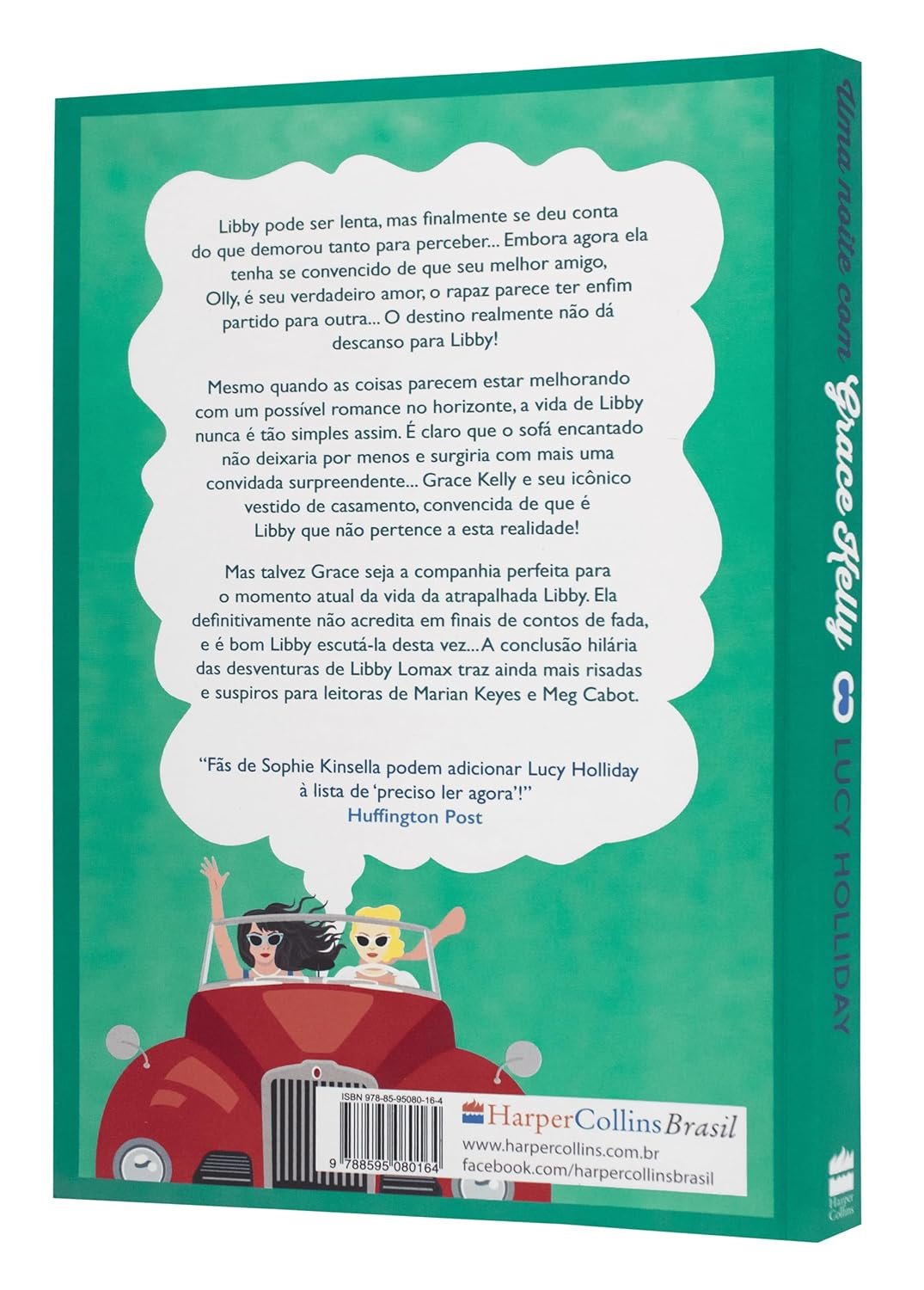 Libby pode ser lenta, mas finalmente se deu conta do que demorou tanto para perceber... Embora agora ela tenha se convencido de que seu melhor amigo, Olly, é seu verdadeiro amor, o rapaz parece ter enfim partido para outra... O destino realmente não dá descanso para Libby!

Mesmo quando as coisas parecem estar melhorando com um possível romance no horizonte, a vida de Libby nunca é tão simples assim. É claro que o sofá encantado não deixaria por menos e surgiria com mais uma convidada surpreendente... Grace Kelly e seu icônico vestido de casamento, convencida de que é Libby que não pertence a esta realidade!

Mas talvez Grace seja a companhia perfeita para o momento atual da vida da atrapalhada Libby. Ela definitivamente não acredita em finais de contos de fada, e é bom Libby escutá-la desta vez... A conclusão hilária das desventuras de Libby Lomax traz ainda mais risadas e suspiros para leitoras de Marian Keyes e Meg Cabot.

"Fãs de Sophie Kinsella podem adicionar Lucy Holliday à lista de 'preciso ler agora'!"
Huffington Post

ISBN 978-85-95080-16-4
9 788595 080164

HarperCollins Brasil
www.harpercollins.com.br
facebook.com/harpercollinsbrasil

Uma noite com Grace Kelly
LUCY HOLLIDAY
Harper Collins